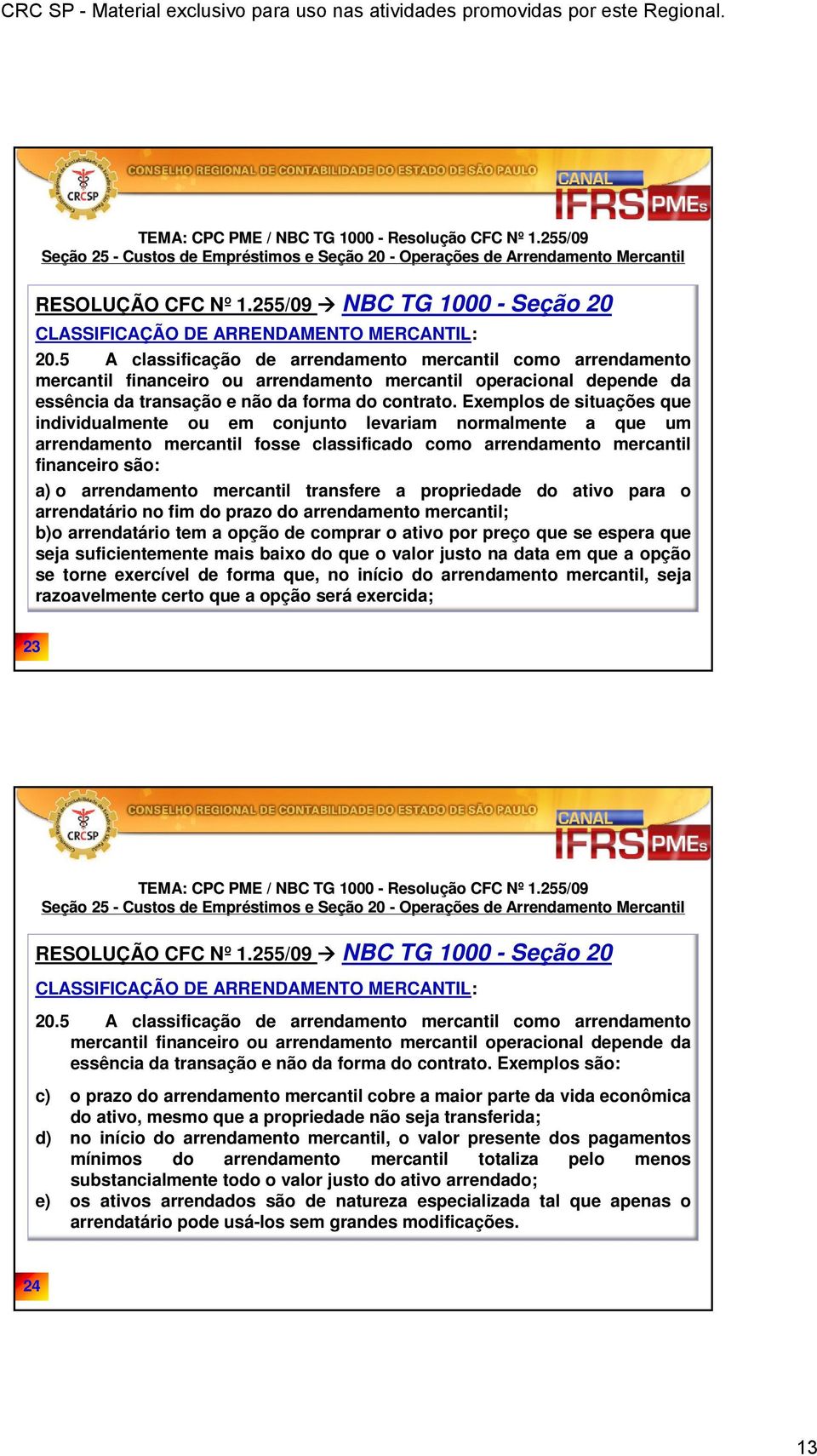 CRC SP - Material exclusivo para uso nas atividades promovidas por este Regional.

CRCSP CONSELHO REGIONAL DE CONTABILIDADE DO ESTADO DE SÃO PAULO CANAL IFRS PMEs

TEMA: CPC PME / NBC TG 1000 - Resolução CFC Nº 1.255/09
Seção 25 - Custos de Empréstimos e Seção 20 - Operações de Arrendamento Mercantil

RESOLUÇÃO CFC Nº 1.255/09 → NBC TG 1000 - Seção 20

CLASSIFICAÇÃO DE ARRENDAMENTO MERCANTIL:

20.5 A classificação de arrendamento mercantil como arrendamento mercantil financeiro ou arrendamento mercantil operacional depende da essência da transação e não da forma do contrato. Exemplos de situações que individualmente ou em conjunto levariam normalmente a que um arrendamento mercantil fosse classificado como arrendamento mercantil financeiro são:

a) o arrendamento mercantil transfere a propriedade do ativo para o arrendatário no fim do prazo do arrendamento mercantil;
b)o arrendatário tem a opção de comprar o ativo por preço que se espera que seja suficientemente mais baixo do que o valor justo na data em que a opção se torne exercível de forma que, no início do arrendamento mercantil, seja razoavelmente certo que a opção será exercida;

23

CRCSP CONSELHO REGIONAL DE CONTABILIDADE DO ESTADO DE SÃO PAULO CANAL IFRS PMEs

TEMA: CPC PME / NBC TG 1000 - Resolução CFC Nº 1.255/09
Seção 25 - Custos de Empréstimos e Seção 20 - Operações de Arrendamento Mercantil

RESOLUÇÃO CFC Nº 1.255/09 → NBC TG 1000 - Seção 20

CLASSIFICAÇÃO DE ARRENDAMENTO MERCANTIL:

20.5 A classificação de arrendamento mercantil como arrendamento mercantil financeiro ou arrendamento mercantil operacional depende da essência da transação e não da forma do contrato. Exemplos são:

c) o prazo do arrendamento mercantil cobre a maior parte da vida econômica do ativo, mesmo que a propriedade não seja transferida;
d) no início do arrendamento mercantil, o valor presente dos pagamentos mínimos do arrendamento mercantil totaliza pelo menos substancialmente todo o valor justo do ativo arrendado;
e) os ativos arrendados são de natureza especializada tal que apenas o arrendatário pode usá-los sem grandes modificações.

24

13